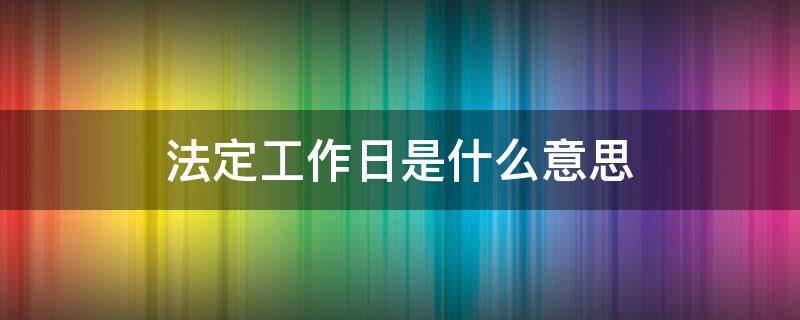 法定工作日是什么意思